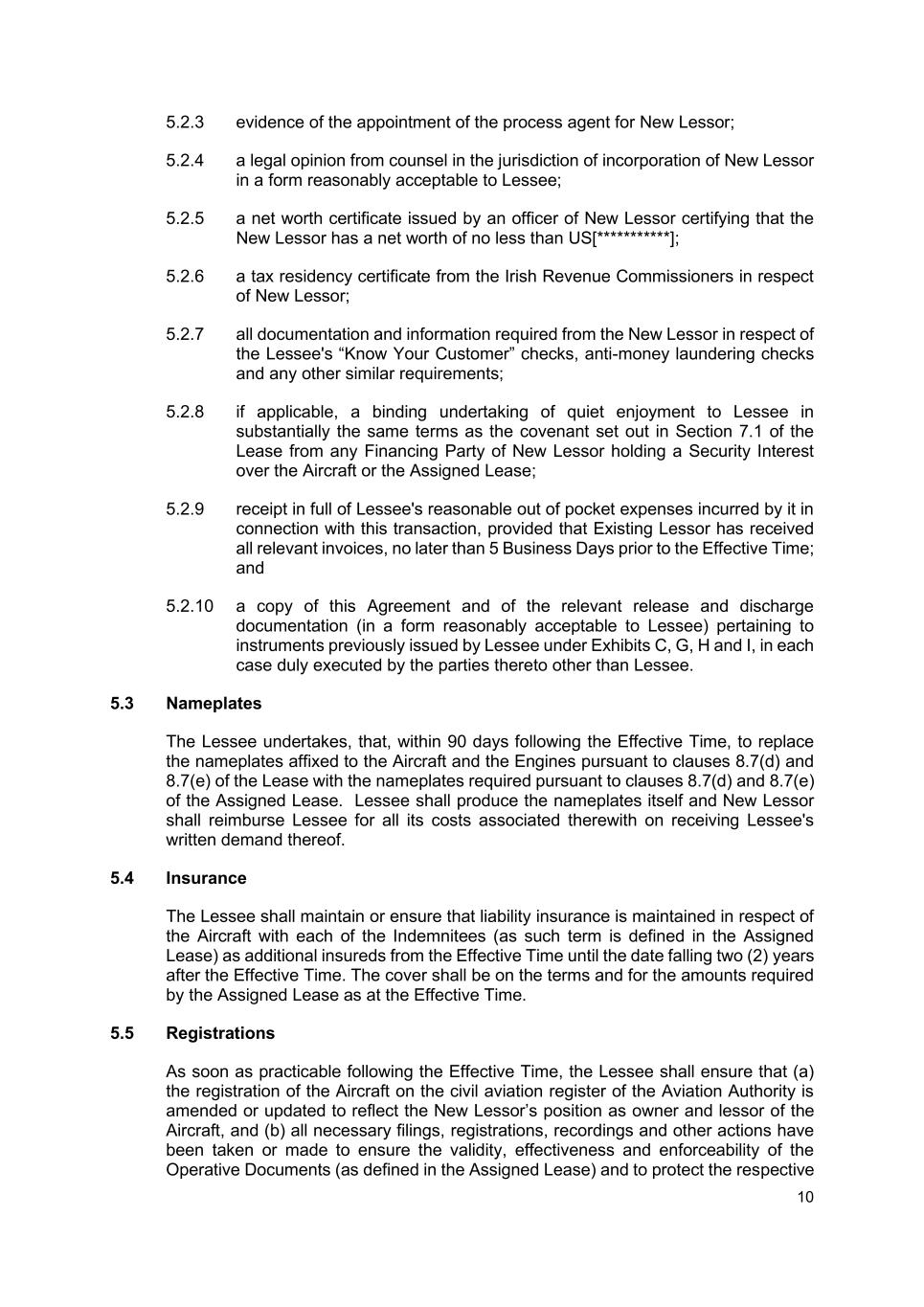 5.2.3 evidence of the appointment of the process agent for New Lessor;

5.2.4 a legal opinion from counsel in the jurisdiction of incorporation of New Lessor in a form reasonably acceptable to Lessee;

5.2.5 a net worth certificate issued by an officer of New Lessor certifying that the New Lessor has a net worth of no less than US[***********];

5.2.6 a tax residency certificate from the Irish Revenue Commissioners in respect of New Lessor;

5.2.7 all documentation and information required from the New Lessor in respect of the Lessee's “Know Your Customer” checks, anti-money laundering checks and any other similar requirements;

5.2.8 if applicable, a binding undertaking of quiet enjoyment to Lessee in substantially the same terms as the covenant set out in Section 7.1 of the Lease from any Financing Party of New Lessor holding a Security Interest over the Aircraft or the Assigned Lease;

5.2.9 receipt in full of Lessee's reasonable out of pocket expenses incurred by it in connection with this transaction, provided that Existing Lessor has received all relevant invoices, no later than 5 Business Days prior to the Effective Time; and

5.2.10 a copy of this Agreement and of the relevant release and discharge documentation (in a form reasonably acceptable to Lessee) pertaining to instruments previously issued by Lessee under Exhibits C, G, H and I, in each case duly executed by the parties thereto other than Lessee.

5.3 Nameplates

The Lessee undertakes, that, within 90 days following the Effective Time, to replace the nameplates affixed to the Aircraft and the Engines pursuant to clauses 8.7(d) and 8.7(e) of the Lease with the nameplates required pursuant to clauses 8.7(d) and 8.7(e) of the Assigned Lease. Lessee shall produce the nameplates itself and New Lessor shall reimburse Lessee for all its costs associated therewith on receiving Lessee's written demand thereof.

5.4 Insurance

The Lessee shall maintain or ensure that liability insurance is maintained in respect of the Aircraft with each of the Indemnitees (as such term is defined in the Assigned Lease) as additional insureds from the Effective Time until the date falling two (2) years after the Effective Time. The cover shall be on the terms and for the amounts required by the Assigned Lease as at the Effective Time.

5.5 Registrations

As soon as practicable following the Effective Time, the Lessee shall ensure that (a) the registration of the Aircraft on the civil aviation register of the Aviation Authority is amended or updated to reflect the New Lessor’s position as owner and lessor of the Aircraft, and (b) all necessary filings, registrations, recordings and other actions have been taken or made to ensure the validity, effectiveness and enforceability of the Operative Documents (as defined in the Assigned Lease) and to protect the respective

10